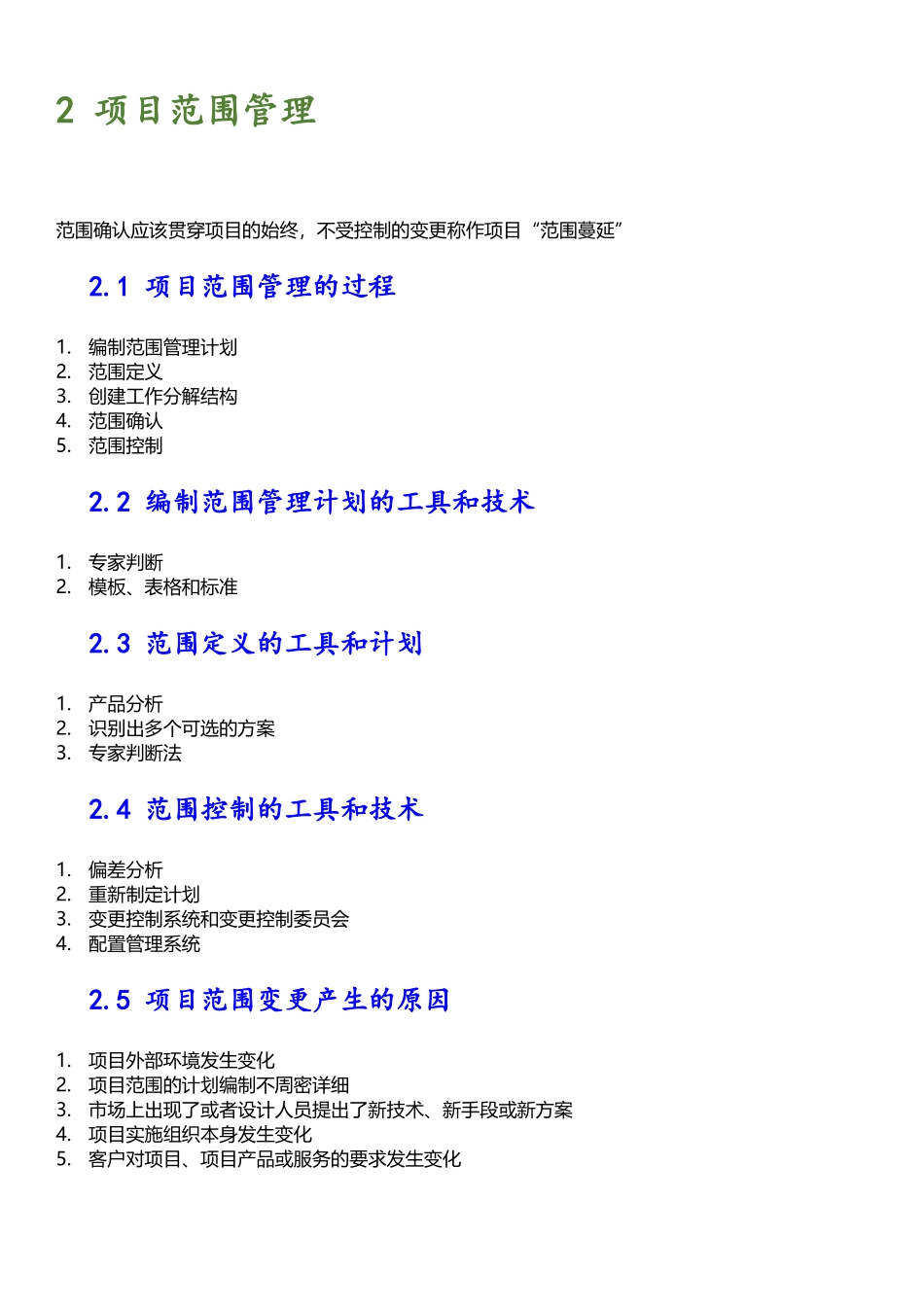 2 项目范围管理

范围确认应该贯穿项目的始终，不受控制的变更称作项目“范围蔓延”

2.1 项目范围管理的过程

1. 编制范围管理计划
2. 范围定义
3. 创建工作分解结构
4. 范围确认
5. 范围控制

2.2 编制范围管理计划的工具和技术

1. 专家判断
2. 模板、表格和标准

2.3 范围定义的工具和计划

1. 产品分析
2. 识别出多个可选的方案
3. 专家判断法

2.4 范围控制的工具和技术

1. 偏差分析
2. 重新制定计划
3. 变更控制系统和变更控制委员会
4. 配置管理系统

2.5 项目范围变更产生的原因

1. 项目外部环境发生变化
2. 项目范围的计划编制不周密详细
3. 市场上出现了或者设计人员提出了新技术、新手段或新方案
4. 项目实施组织本身发生变化
5. 客户对项目、项目产品或服务的要求发生变化